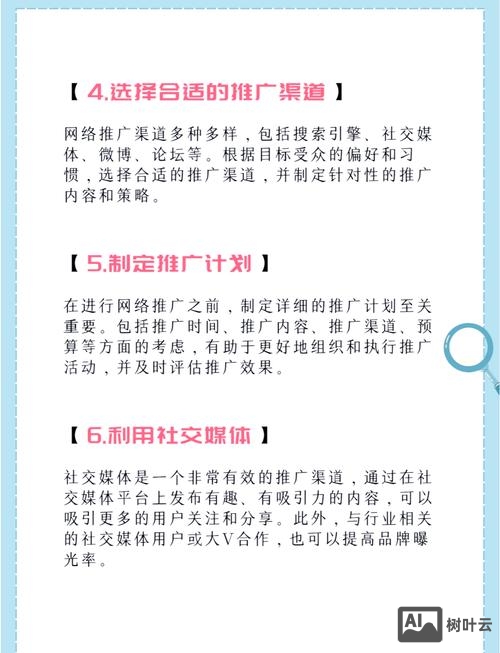 【 4.选择合适的推广渠道 】

网络推广渠道多种多样，包括搜索引擎、社交媒体、微博、论坛等。根据目标受众的偏好和习惯，选择合适的推广渠道，并制定针对性的推广内容和策略。

【 5.制定推广计划 】

在进行网络推广之前，制定详细的推广计划至关重要。包括推广时间、推广内容、推广渠道、预算等方面的考虑，有助于更好地组织和执行推广活动，并及时评估推广效果。

【 6.利用社交媒体 】

社交媒体是一个非常有效的推广渠道，通过在社交媒体平台上发布有趣、有吸引力的内容，可以吸引更多的用户关注和分享。此外，与行业相关的社交媒体用户或大V合作，也可以提高品牌曝光率。

AI 树叶云